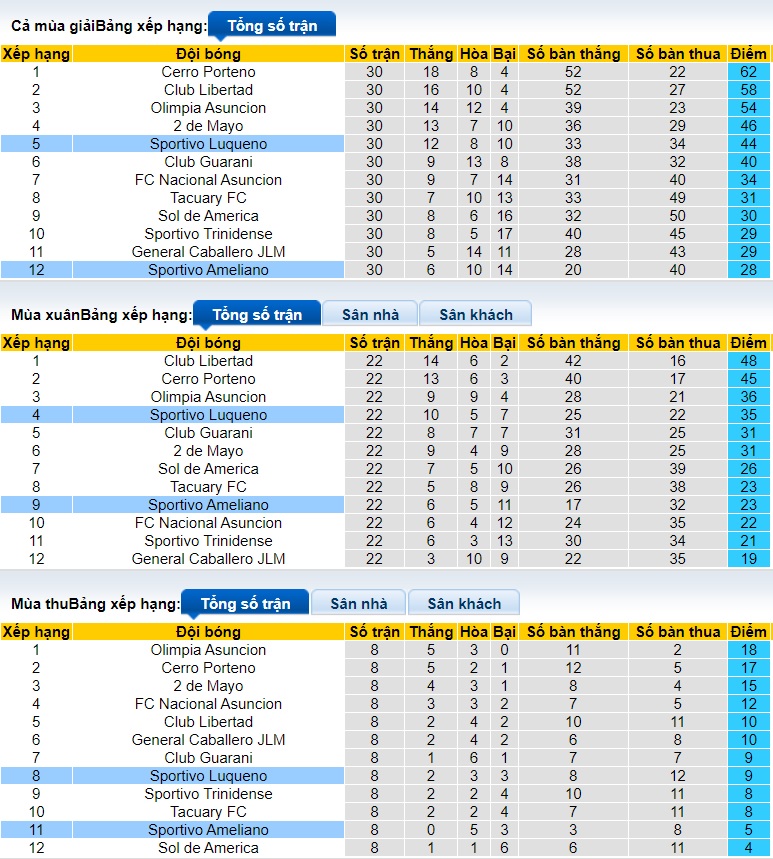 Cả mùa giảiBảng xếp hạng: Tổng số trận

| Xếp hạng | Đội bóng | Số trận | Thắng | Hòa | Bại | Số bàn thắng | Số bàn thua | Điểm |
|---|---|---|---|---|---|---|---|---|
| 1 | Cerro Porteno | 30 | 18 | 8 | 4 | 52 | 22 | 62 |
| 2 | Club Libertad | 30 | 16 | 10 | 4 | 52 | 27 | 58 |
| 3 | Olimpia Asuncion | 30 | 14 | 12 | 4 | 39 | 23 | 54 |
| 4 | 2 de Mayo | 30 | 13 | 7 | 10 | 36 | 29 | 46 |
| 5 | Sportivo Luqueno | 30 | 12 | 8 | 10 | 33 | 34 | 44 |
| 6 | Club Guarani | 30 | 9 | 13 | 8 | 38 | 32 | 40 |
| 7 | FC Nacional Asuncion | 30 | 9 | 7 | 14 | 31 | 40 | 34 |
| 8 | Tacuary FC | 30 | 7 | 10 | 13 | 33 | 49 | 31 |
| 9 | Sol de America | 30 | 8 | 6 | 16 | 32 | 50 | 30 |
| 10 | Sportivo Trinidense | 30 | 8 | 5 | 17 | 40 | 45 | 29 |
| 11 | General Caballero JLM | 30 | 5 | 14 | 11 | 28 | 43 | 29 |
| 12 | Sportivo Ameliano | 30 | 6 | 10 | 14 | 20 | 40 | 28 |

Mùa xuânBảng xếp hạng: Tổng số trận Sân nhà Sân khách

| Xếp hạng | Đội bóng | Số trận | Thắng | Hòa | Bại | Số bàn thắng | Số bàn thua | Điểm |
|---|---|---|---|---|---|---|---|---|
| 1 | Club Libertad | 22 | 14 | 6 | 2 | 42 | 16 | 48 |
| 2 | Cerro Porteno | 22 | 13 | 6 | 3 | 40 | 17 | 45 |
| 3 | Olimpia Asuncion | 22 | 9 | 9 | 4 | 28 | 21 | 36 |
| 4 | Sportivo Luqueno | 22 | 10 | 5 | 7 | 25 | 22 | 35 |
| 5 | Club Guarani | 22 | 8 | 7 | 7 | 31 | 25 | 31 |
| 6 | 2 de Mayo | 22 | 9 | 4 | 9 | 28 | 25 | 31 |
| 7 | Sol de America | 22 | 7 | 5 | 10 | 26 | 39 | 26 |
| 8 | Tacuary FC | 22 | 5 | 8 | 9 | 26 | 38 | 23 |
| 9 | Sportivo Ameliano | 22 | 6 | 5 | 11 | 17 | 32 | 23 |
| 10 | FC Nacional Asuncion | 22 | 6 | 4 | 12 | 24 | 35 | 22 |
| 11 | Sportivo Trinidense | 22 | 6 | 3 | 13 | 30 | 34 | 21 |
| 12 | General Caballero JLM | 22 | 3 | 10 | 9 | 22 | 35 | 19 |

Mùa thuBảng xếp hạng: Tổng số trận Sân nhà Sân khách

| Xếp hạng | Đội bóng | Số trận | Thắng | Hòa | Bại | Số bàn thắng | Số bàn thua | Điểm |
|---|---|---|---|---|---|---|---|---|
| 1 | Olimpia Asuncion | 8 | 5 | 3 | 0 | 11 | 2 | 18 |
| 2 | Cerro Porteno | 8 | 5 | 2 | 1 | 12 | 5 | 17 |
| 3 | 2 de Mayo | 8 | 4 | 3 | 1 | 8 | 4 | 15 |
| 4 | FC Nacional Asuncion | 8 | 3 | 3 | 2 | 7 | 5 | 12 |
| 5 | Club Libertad | 8 | 2 | 4 | 2 | 10 | 11 | 10 |
| 6 | General Caballero JLM | 8 | 2 | 4 | 2 | 6 | 8 | 10 |
| 7 | Club Guarani | 8 | 1 | 6 | 1 | 7 | 7 | 9 |
| 8 | Sportivo Luqueno | 8 | 2 | 3 | 3 | 8 | 12 | 9 |
| 9 | Sportivo Trinidense | 8 | 2 | 2 | 4 | 10 | 11 | 8 |
| 10 | Tacuary FC | 8 | 2 | 2 | 4 | 7 | 11 | 8 |
| 11 | Sportivo Ameliano | 8 | 0 | 5 | 3 | 3 | 8 | 5 |
| 12 | Sol de America | 8 | 1 | 1 | 6 | 6 | 11 | 4 |